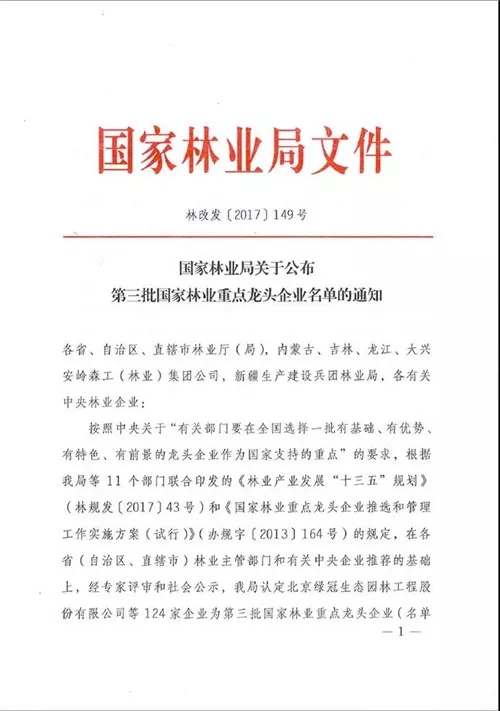 国家林业局文件

林改发〔2017〕149号

国家林业局关于公布
第三批国家林业重点龙头企业名单的通知

各省、自治区、直辖市林业厅（局），内蒙古、吉林、龙江、大兴安岭森工（林业）集团公司，新疆生产建设兵团林业局，各有关中央林业企业：

按照中央关于“有关部门要在全国选择一批有基础、有优势、有特色、有前景的龙头企业作为国家支持的重点”的要求，根据我局等11个部门联合印发的《林业产业发展“十三五”规划》（林规发〔2017〕43号）和《国家林业重点龙头企业推选和管理工作实施方案（试行）》（办规字〔2013〕164号）的规定，在各省（自治区、直辖市）林业主管部门和有关中央企业推荐的基础上，经专家评审和社会公示，我局认定北京绿冠生态园林工程股份有限公司等124家企业为第三批国家林业重点龙头企业（名单

—1—